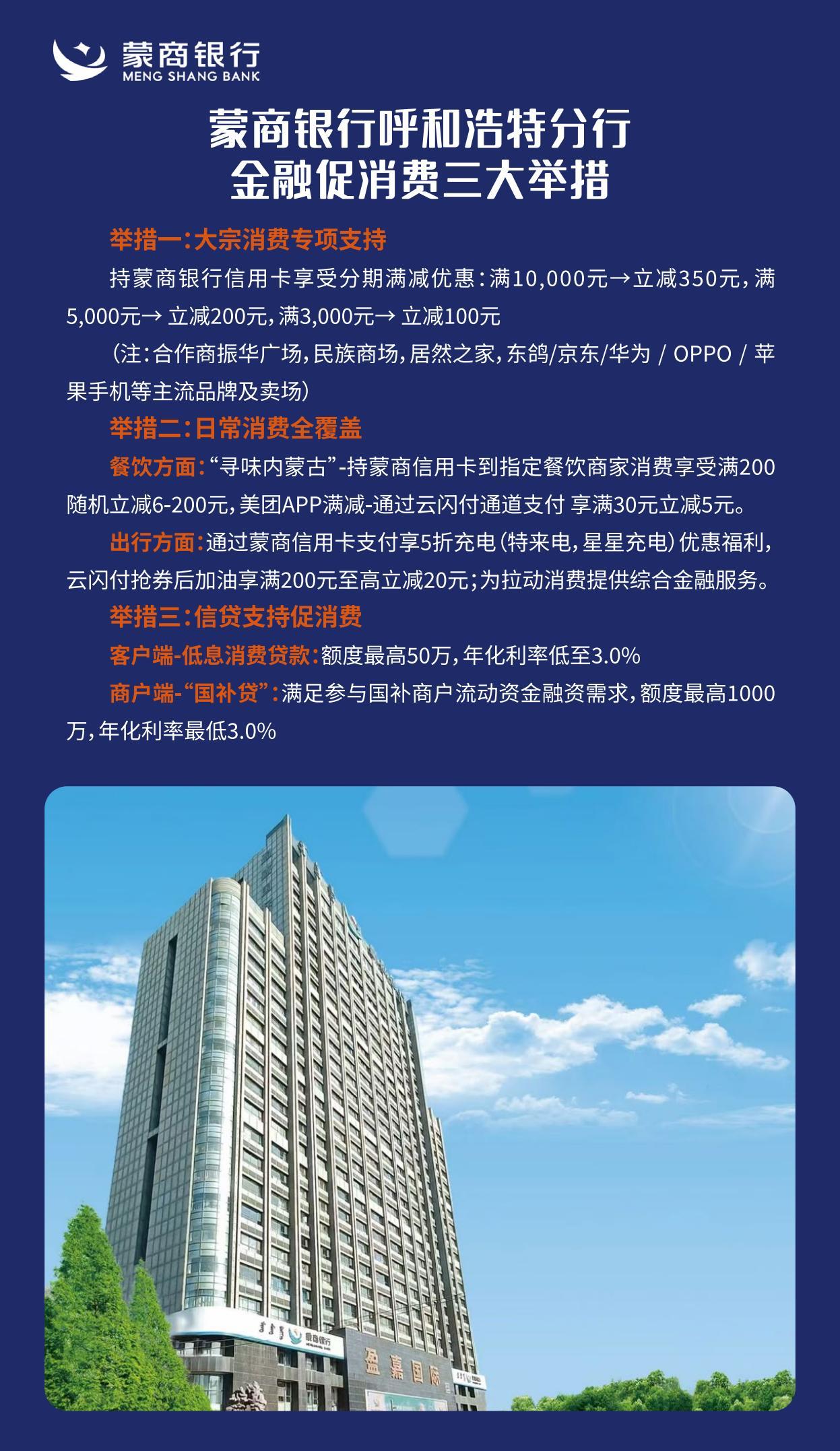 蒙商银行
MENG SHANG BANK

蒙商银行呼和浩特分行
金融促消费三大举措

举措一：大宗消费专项支持

持蒙商银行信用卡享受分期满减优惠：满10,000元→立减350元，满5,000元→ 立减200元，满3,000元→ 立减100元

（注：合作商振华广场，民族商场，居然之家，东鸽/京东/华为 / OPPO / 苹果手机等主流品牌及卖场）

举措二：日常消费全覆盖

餐饮方面：“寻味内蒙古”-持蒙商信用卡到指定餐饮商家消费享受满200随机立减6-200元，美团APP满减-通过云闪付通道支付 享满30元立减5元。

出行方面：通过蒙商信用卡支付享5折充电（特来电，星星充电）优惠福利，云闪付抢券后加油享满200元至高立减20元；为拉动消费提供综合金融服务。

举措三：信贷支持促消费

客户端-低息消费贷款：额度最高50万，年化利率低至3.0%

商户端-“国补贷”：满足参与国补商户流动资金融资需求，额度最高1000万，年化利率最低3.0%

蒙商银行

盈嘉国际